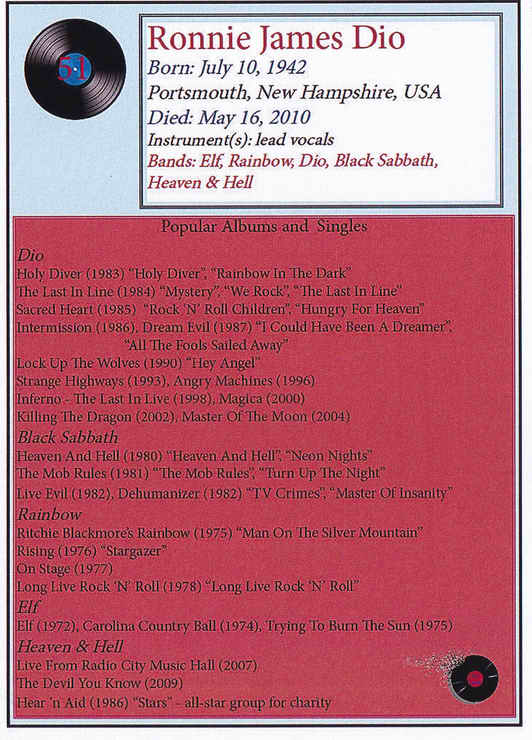 51

Ronnie James Dio
Born: July 10, 1942
Portsmouth, New Hampshire, USA
Died: May 16, 2010
Instrument(s): lead vocals
Bands: Elf, Rainbow, Dio, Black Sabbath, Heaven & Hell

Popular Albums and Singles

Dio
Holy Diver (1983) "Holy Diver", "Rainbow In The Dark"
The Last In Line (1984) "Mystery", "We Rock", "The Last In Line"
Sacred Heart (1985) "Rock 'N' Roll Children", "Hungry For Heaven"
Intermission (1986), Dream Evil (1987) "I Could Have Been A Dreamer", "All The Fools Sailed Away"
Lock Up The Wolves (1990) "Hey Angel"
Strange Highways (1993), Angry Machines (1996)
Inferno - The Last In Live (1998), Magica (2000)
Killing The Dragon (2002), Master Of The Moon (2004)

Black Sabbath
Heaven And Hell (1980) "Heaven And Hell", "Neon Nights"
The Mob Rules (1981) "The Mob Rules", "Turn Up The Night"
Live Evil (1982), Dehumanizer (1982) "TV Crimes", "Master Of Insanity"

Rainbow
Ritchie Blackmore's Rainbow (1975) "Man On The Silver Mountain"
Rising (1976) "Stargazer"
On Stage (1977)
Long Live Rock 'N' Roll (1978) "Long Live Rock 'N' Roll"

Elf
Elf (1972), Carolina Country Ball (1974), Trying To Burn The Sun (1975)

Heaven & Hell
Live From Radio City Music Hall (2007)
The Devil You Know (2009)
Hear 'n Aid (1986) "Stars" - all-star group for charity